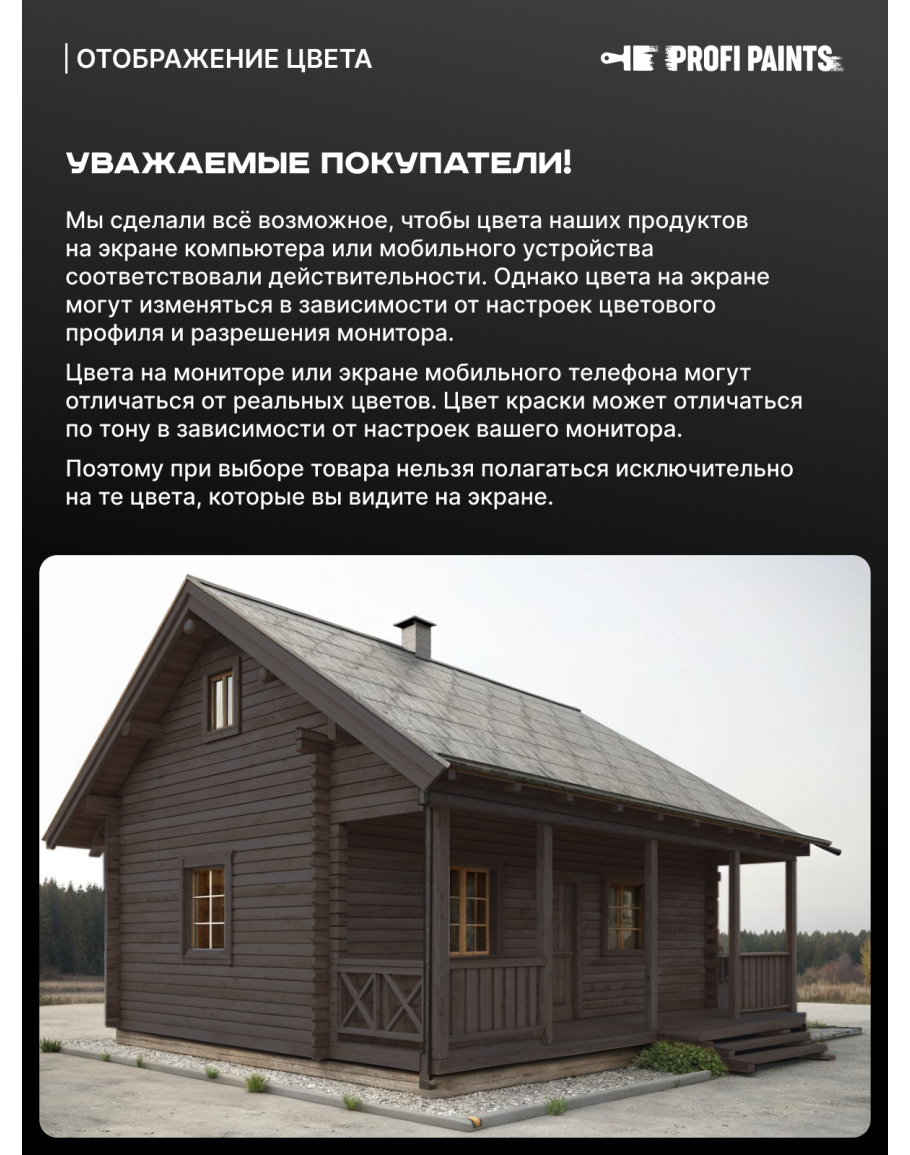 ОТОБРАЖЕНИЕ ЦВЕТА

PROFI PAINTS

УВАЖАЕМЫЕ ПОКУПАТЕЛИ!

Мы сделали всё возможное, чтобы цвета наших продуктов на экране компьютера или мобильного устройства соответствовали действительности. Однако цвета на экране могут изменяться в зависимости от настроек цветового профиля и разрешения монитора.

Цвета на мониторе или экране мобильного телефона могут отличаться от реальных цветов. Цвет краски может отличаться по тону в зависимости от настроек вашего монитора.

Поэтому при выборе товара нельзя полагаться исключительно на те цвета, которые вы видите на экране.